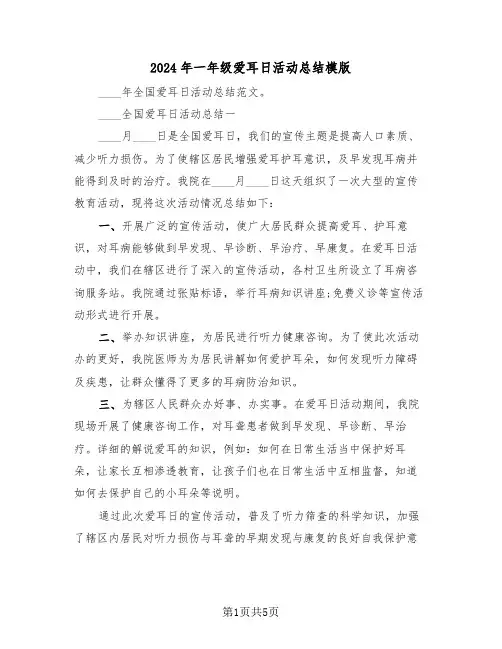 2024年一年级爱耳日活动总结模版

____年全国爱耳日活动总结范文。

____全国爱耳日活动总结一

____月____日是全国爱耳日，我们的宣传主题是提高人口素质、减少听力损伤。为了使辖区居民增强爱耳护耳意识，及早发现耳病并能得到及时的治疗。我院在____月____日这天组织了一次大型的宣传教育活动，现将这次活动情况总结如下：

一、开展广泛的宣传活动，使广大居民群众提高爱耳、护耳意识，对耳病能够做到早发现、早诊断、早治疗、早康复。在爱耳日活动中，我们在辖区进行了深入的宣传活动，各村卫生所设立了耳病咨询服务站。我院通过张贴标语，举行耳病知识讲座;免费义诊等宣传活动形式进行开展。

二、举办知识讲座，为居民进行听力健康咨询。为了使此次活动办的更好，我院医师为为居民讲解如何爱护耳朵，如何发现听力障碍及疾患，让群众懂得了更多的耳病防治知识。

三、为辖区人民群众办好事、办实事。在爱耳日活动期间，我院现场开展了健康咨询工作，对耳聋患者做到早发现、早诊断、早治疗。详细的解说爱耳的知识，例如：如何在日常生活当中保护好耳朵，让家长互相渗透教育，让孩子们也在日常生活中互相监督，知道如何去保护自己的小耳朵等说明。

通过此次爱耳日的宣传活动，普及了听力筛查的科学知识，加强了辖区内居民对听力损伤与耳聋的早期发现与康复的良好自我保护意

第1页共5页